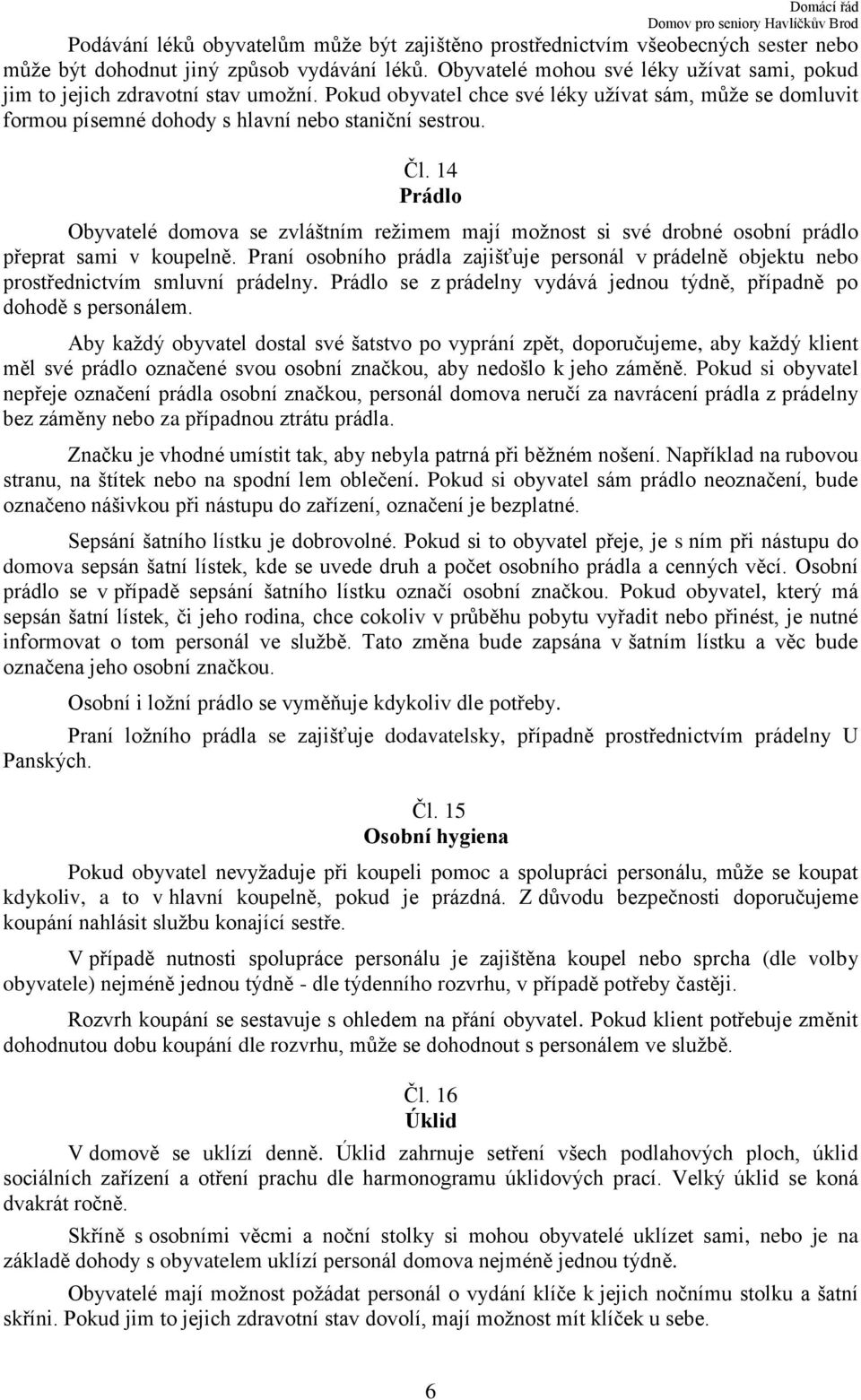 Domácí řád
Domov pro seniory Havlíčkův Brod

Podávání léků obyvatelům může být zajištěno prostřednictvím všeobecných sester nebo může být dohodnut jiný způsob vydávání léků. Obyvatelé mohou své léky užívat sami, pokud jim to jejich zdravotní stav umožní. Pokud obyvatel chce své léky užívat sám, může se domluvit formou písemné dohody s hlavní nebo staniční sestrou.

Čl. 14
Prádlo

Obyvatelé domova se zvláštním režimem mají možnost si své drobné osobní prádlo přeprat sami v koupelně. Praní osobního prádla zajišťuje personál v prádelně objektu nebo prostřednictvím smluvní prádelny. Prádlo se z prádelny vydává jednou týdně, případně po dohodě s personálem.

Aby každý obyvatel dostal své šatstvo po vyprání zpět, doporučujeme, aby každý klient měl své prádlo označené svou osobní značkou, aby nedošlo k jeho záměně. Pokud si obyvatel nepřeje označení prádla osobní značkou, personál domova neručí za navrácení prádla z prádelny bez záměny nebo za případnou ztrátu prádla.

Značku je vhodné umístit tak, aby nebyla patrná při běžném nošení. Například na rubovou stranu, na štítek nebo na spodní lem oblečení. Pokud si obyvatel sám prádlo neoznačení, bude označeno nášivkou při nástupu do zařízení, označení je bezplatné.

Sepsání šatního lístku je dobrovolné. Pokud si to obyvatel přeje, je s ním při nástupu do domova sepsán šatní lístek, kde se uvede druh a počet osobního prádla a cenných věcí. Osobní prádlo se v případě sepsání šatního lístku označí osobní značkou. Pokud obyvatel, který má sepsán šatní lístek, či jeho rodina, chce cokoliv v průběhu pobytu vyřadit nebo přinést, je nutné informovat o tom personál ve službě. Tato změna bude zapsána v šatním lístku a věc bude označena jeho osobní značkou.

Osobní i ložní prádlo se vyměňuje kdykoliv dle potřeby.

Praní ložního prádla se zajišťuje dodavatelsky, případně prostřednictvím prádelny U Panských.

Čl. 15
Osobní hygiena

Pokud obyvatel nevyžaduje při koupeli pomoc a spolupráci personálu, může se koupat kdykoliv, a to v hlavní koupelně, pokud je prázdná. Z důvodu bezpečnosti doporučujeme koupání nahlásit službu konající sestře.

V případě nutnosti spolupráce personálu je zajištěna koupel nebo sprcha (dle volby obyvatele) nejméně jednou týdně - dle týdenního rozvrhu, v případě potřeby častěji.

Rozvrh koupání se sestavuje s ohledem na přání obyvatel. Pokud klient potřebuje změnit dohodnutou dobu koupání dle rozvrhu, může se dohodnout s personálem ve službě.

Čl. 16
Úklid

V domově se uklízí denně. Úklid zahrnuje setření všech podlahových ploch, úklid sociálních zařízení a otření prachu dle harmonogramu úklidových prací. Velký úklid se koná dvakrát ročně.

Skříně s osobními věcmi a noční stolky si mohou obyvatelé uklízet sami, nebo je na základě dohody s obyvatelem uklízí personál domova nejméně jednou týdně.

Obyvatelé mají možnost požádat personál o vydání klíče k jejich nočnímu stolku a šatní skříni. Pokud jim to jejich zdravotní stav dovolí, mají možnost mít klíček u sebe.

6